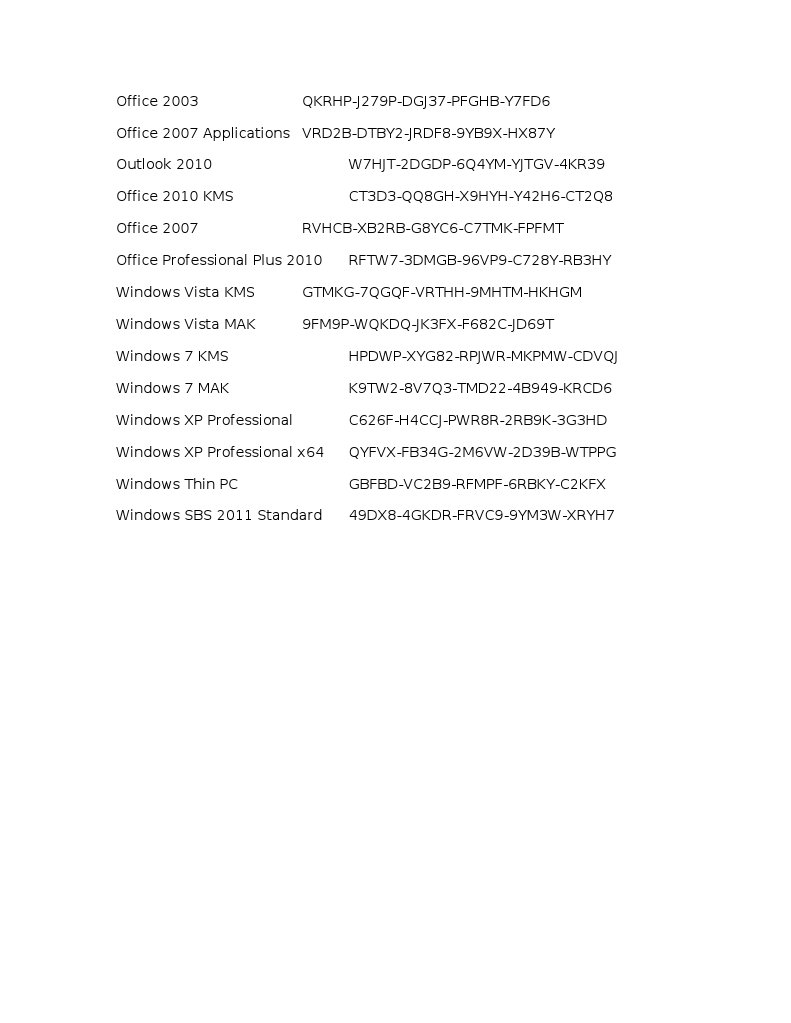 Office 2003 QKRHP-J279P-DGJ37-PFGHB-Y7FD6

Office 2007 Applications VRD2B-DTBY2-JRDF8-9YB9X-HX87Y

Outlook 2010 W7HJT-2DGDP-6Q4YM-YJTGV-4KR39

Office 2010 KMS CT3D3-QQ8GH-X9HYH-Y42H6-CT2Q8

Office 2007 RVHCB-XB2RB-G8YC6-C7TMK-FPFMT

Office Professional Plus 2010 RFTW7-3DMGB-96VP9-C728Y-RB3HY

Windows Vista KMS GTMKG-7QGQF-VRTHH-9MHTM-HKHGM

Windows Vista MAK 9FM9P-WQKDQ-JK3FX-F682C-JD69T

Windows 7 KMS HPDWP-XYG82-RPJWR-MKPMW-CDVQJ

Windows 7 MAK K9TW2-8V7Q3-TMD22-4B949-KRCD6

Windows XP Professional C626F-H4CCJ-PWR8R-2RB9K-3G3HD

Windows XP Professional x64 QYFVX-FB34G-2M6VW-2D39B-WTPPG

Windows Thin PC GBFBD-VC2B9-RFMPF-6RBKY-C2KFX

Windows SBS 2011 Standard 49DX8-4GKDR-FRVC9-9YM3W-XRYH7